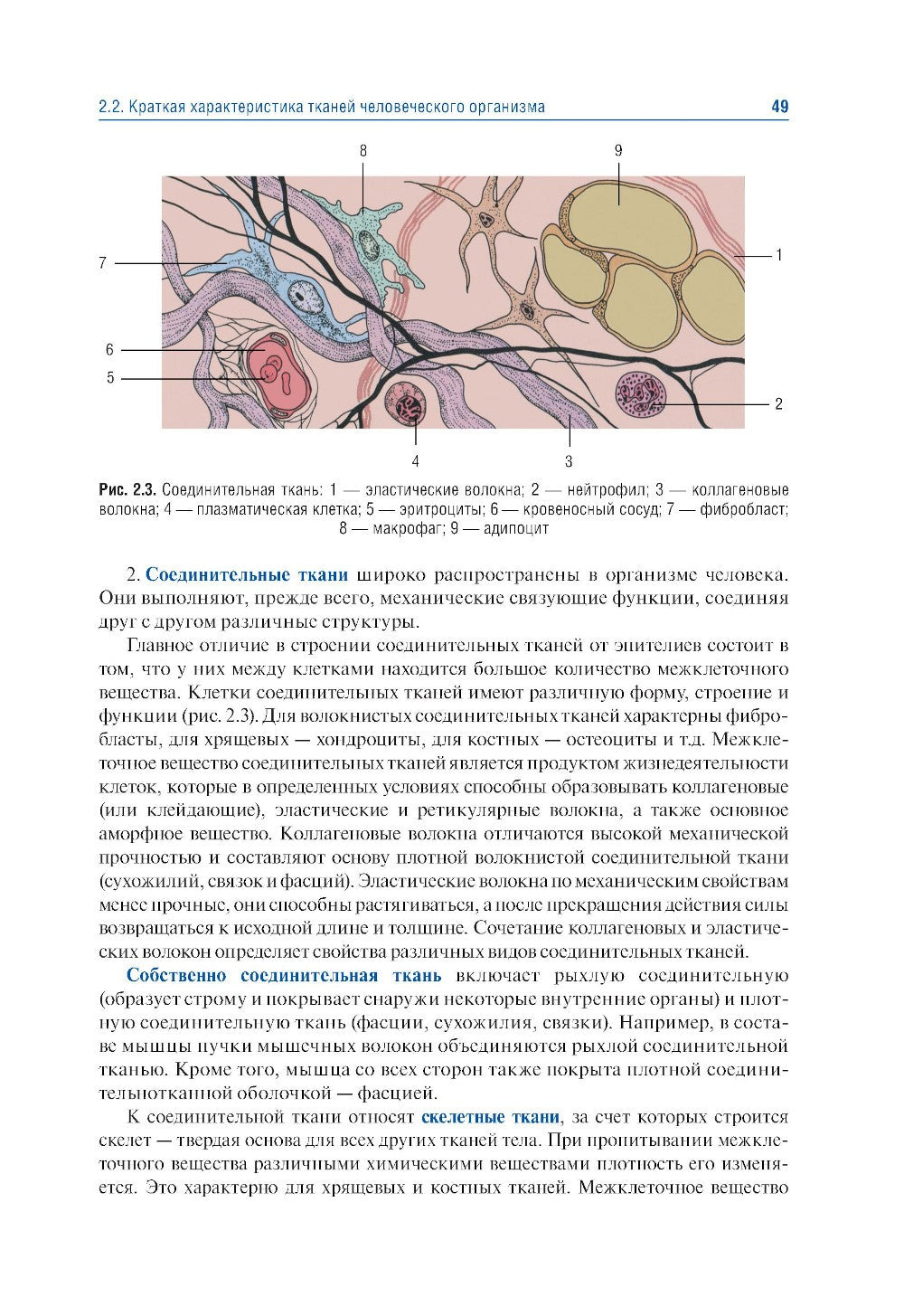 2.2. Краткая характеристика тканей человеческого организма 49

8

9

7

1

6

5

2

4

3

Рис. 2.3. Соединительная ткань: 1 — эластические волокна; 2 — нейтрофил; 3 — коллагеновые волокна; 4 — плазматическая клетка; 5 — эритроциты; 6 — кровеносный сосуд; 7 — фибробласт; 8 — макрофаг; 9 — адипоцит

2. Соединительные ткани широко распространены в организме человека. Они выполняют, прежде всего, механические связующие функции, соединяя друг с другом различные структуры.

Главное отличие в строении соединительных тканей от эпителиев состоит в том, что у них между клетками находится большое количество межклеточного вещества. Клетки соединительных тканей имеют различную форму, строение и функции (рис. 2.3). Для волокнистых соединительных тканей характерны фибробласты, для хрящевых — хондроциты, для костных — остеоциты и т.д. Межклеточное вещество соединительных тканей является продуктом жизнедеятельности клеток, которые в определенных условиях способны образовывать коллагеновые (или клейдающие), эластические и ретикулярные волокна, а также основное аморфное вещество. Коллагеновые волокна отличаются высокой механической прочностью и составляют основу плотной волокнистой соединительной ткани (сухожилий, связок и фасций). Эластические волокна по механическим свойствам менее прочные, они способны растягиваться, а после прекращения действия силы возвращаться к исходной длине и толщине. Сочетание коллагеновых и эластических волокон определяет свойства различных видов соединительных тканей.

Собственно соединительная ткань включает рыхлую соединительную (образует строму и покрывает снаружи некоторые внутренние органы) и плотную соединительную ткань (фасции, сухожилия, связки). Например, в составе мышцы пучки мышечных волокон объединяются рыхлой соединительной тканью. Кроме того, мышца со всех сторон также покрыта плотной соединительнотканной оболочкой — фасцией.

К соединительной ткани относят скелетные ткани, за счет которых строится скелет — твердая основа для всех других тканей тела. При пропитывании межклеточного вещества различными химическими веществами плотность его изменяется. Это характерно для хрящевых и костных тканей. Межклеточное вещество